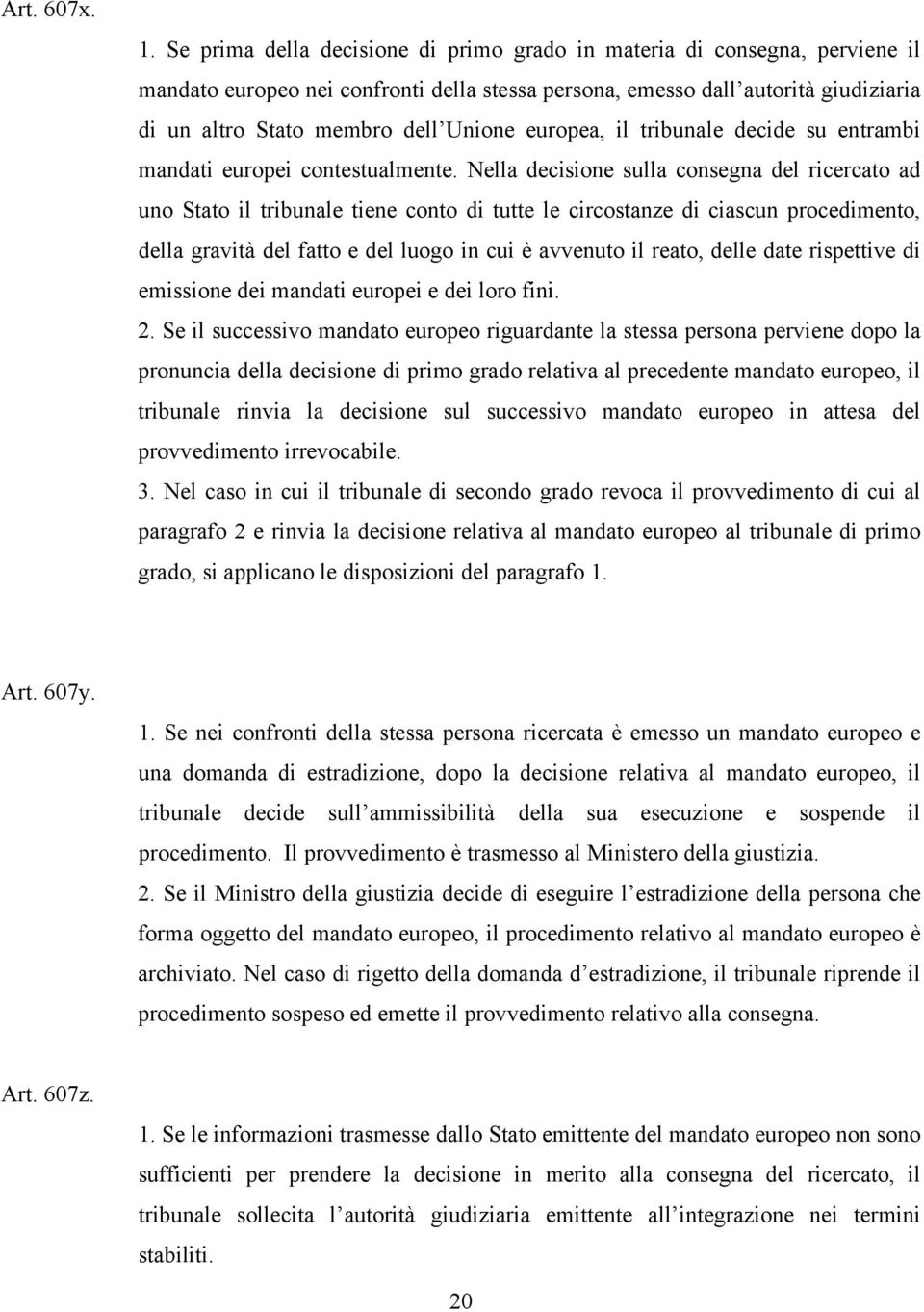 Art. 607x.

1. Se prima della decisione di primo grado in materia di consegna, perviene il mandato europeo nei confronti della stessa persona, emesso dall'autorità giudiziaria di un altro Stato membro dell'Unione europea, il tribunale decide su entrambi mandati europei contestualmente. Nella decisione sulla consegna del ricercato ad uno Stato il tribunale tiene conto di tutte le circostanze di ciascun procedimento, della gravità del fatto e del luogo in cui è avvenuto il reato, delle date rispettive di emissione dei mandati europei e dei loro fini.

2. Se il successivo mandato europeo riguardante la stessa persona perviene dopo la pronuncia della decisione di primo grado relativa al precedente mandato europeo, il tribunale rinvia la decisione sul successivo mandato europeo in attesa del provvedimento irrevocabile.

3. Nel caso in cui il tribunale di secondo grado revoca il provvedimento di cui al paragrafo 2 e rinvia la decisione relativa al mandato europeo al tribunale di primo grado, si applicano le disposizioni del paragrafo 1.

Art. 607y.

1. Se nei confronti della stessa persona ricercata è emesso un mandato europeo e una domanda di estradizione, dopo la decisione relativa al mandato europeo, il tribunale decide sull'ammissibilità della sua esecuzione e sospende il procedimento. Il provvedimento è trasmesso al Ministero della giustizia.

2. Se il Ministro della giustizia decide di eseguire l'estradizione della persona che forma oggetto del mandato europeo, il procedimento relativo al mandato europeo è archiviato. Nel caso di rigetto della domanda d'estradizione, il tribunale riprende il procedimento sospeso ed emette il provvedimento relativo alla consegna.

Art. 607z.

1. Se le informazioni trasmesse dallo Stato emittente del mandato europeo non sono sufficienti per prendere la decisione in merito alla consegna del ricercato, il tribunale sollecita l'autorità giudiziaria emittente all'integrazione nei termini stabiliti.

20